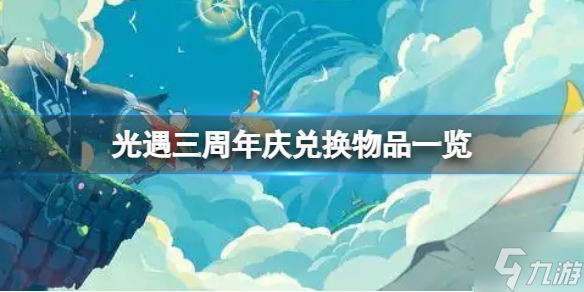 光遇三周年庆兑换物品一览

九游